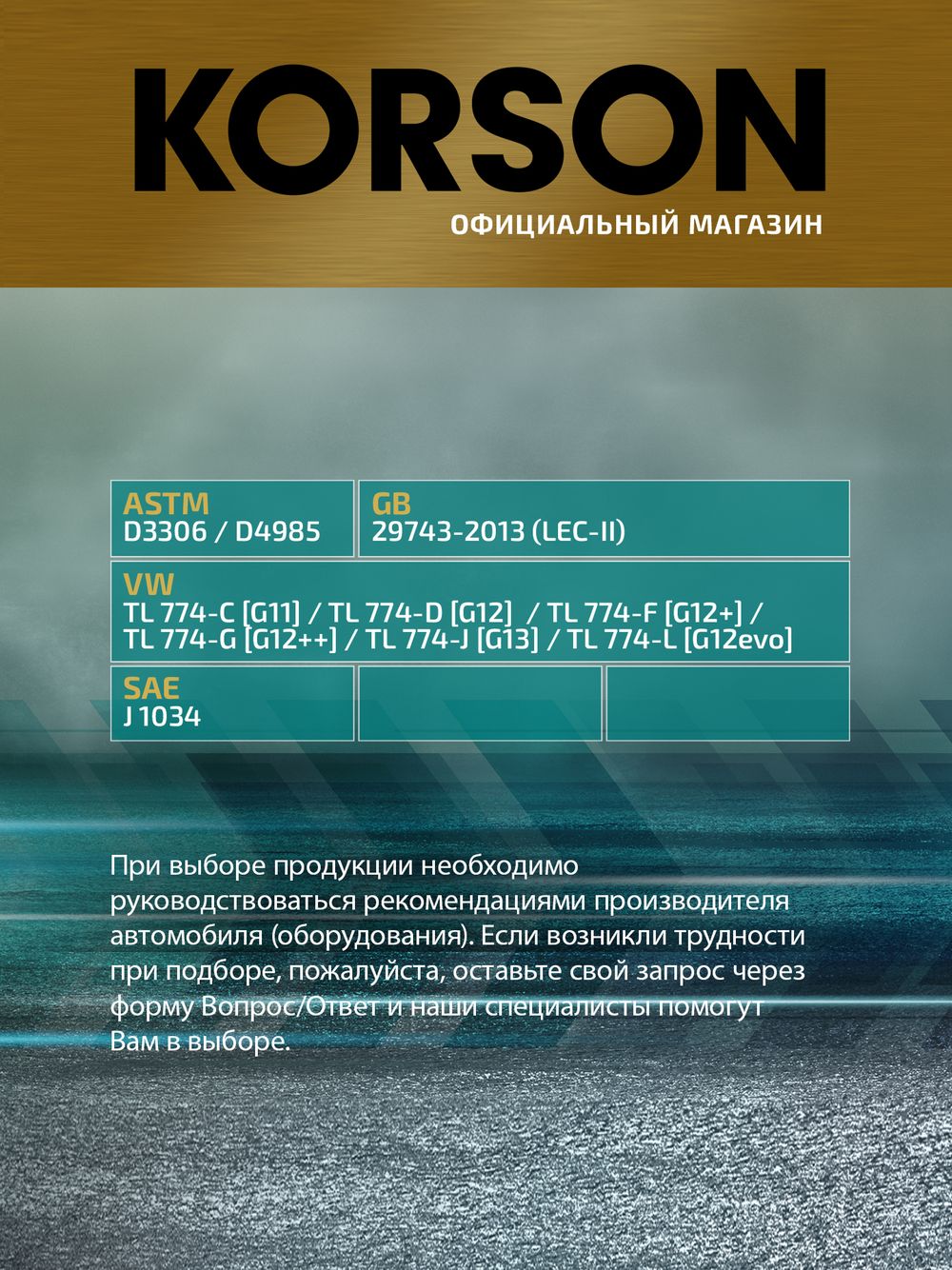 KORSON
ОФИЦИАЛЬНЫЙ МАГАЗИН

ASTM
D3306 / D4985

GB
29743-2013 (LEC-II)

VW
TL 774-C [G11] / TL 774-D [G12] / TL 774-F [G12+] / TL 774-G [G12++] / TL 774-J [G13] / TL 774-L [G12evo]

SAE
J 1034

При выборе продукции необходимо руководствоваться рекомендациями производителя автомобиля (оборудования). Если возникли трудности при подборе, пожалуйста, оставьте свой запрос через форму Вопрос/Ответ и наши специалисты помогут Вам в выборе.